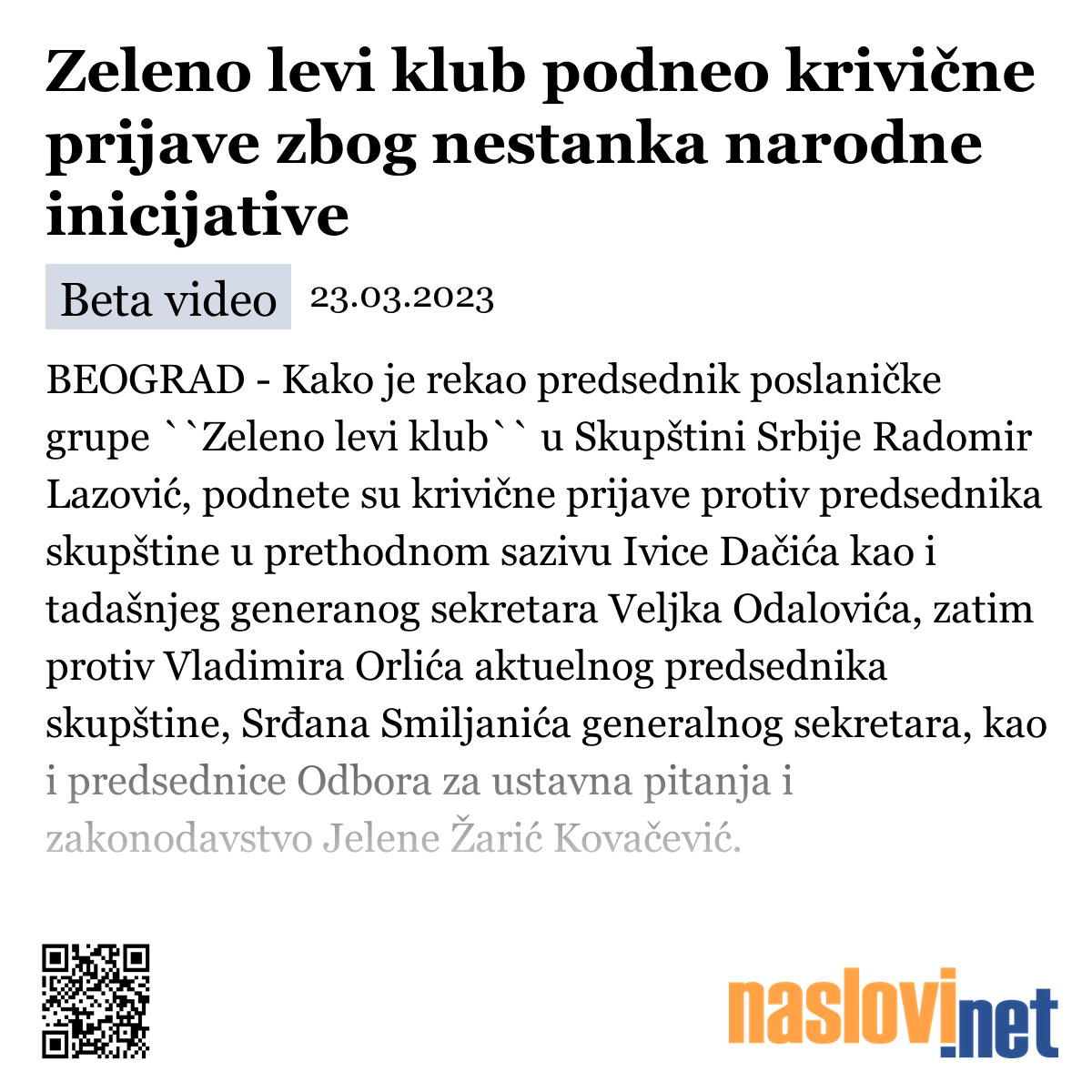 Zeleno levi klub podneo krivične prijave zbog nestanka narodne inicijative

Beta video 23.03.2023

BEOGRAD - Kako je rekao predsednik poslaničke grupe ``Zeleno levi klub`` u Skupštini Srbije Radomir Lazović, podnete su krivične prijave protiv predsednika skupštine u prethodnom sazivu Ivice Dačića kao i tadašnjeg generanog sekretara Veljka Odalovića, zatim protiv Vladimira Orlića aktuelnog predsednika skupštine, Srđana Smiljanića generalnog sekretara, kao i predsednice Odbora za ustavna pitanja i zakonodavstvo Jelene Žarić Kovačević.

naslovi.net